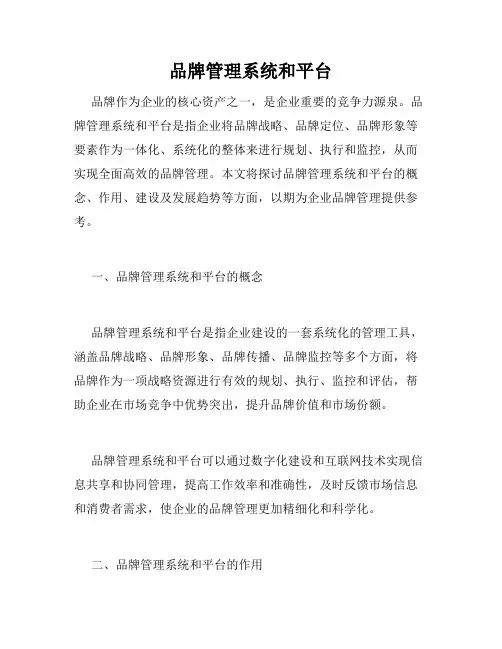 品牌管理系统和平台

品牌作为企业的核心资产之一，是企业重要的竞争力源泉。品牌管理系统和平台是指企业将品牌战略、品牌定位、品牌形象等要素作为一体化、系统化的整体来进行规划、执行和监控，从而实现全面高效的品牌管理。本文将探讨品牌管理系统和平台的概念、作用、建设及发展趋势等方面，以期为企业品牌管理提供参考。

一、品牌管理系统和平台的概念

品牌管理系统和平台是指企业建设的一套系统化的管理工具，涵盖品牌战略、品牌形象、品牌传播、品牌监控等多个方面，将品牌作为一项战略资源进行有效的规划、执行、监控和评估，帮助企业在市场竞争中优势突出，提升品牌价值和市场份额。

品牌管理系统和平台可以通过数字化建设和互联网技术实现信息共享和协同管理，提高工作效率和准确性，及时反馈市场信息和消费者需求，使企业的品牌管理更加精细化和科学化。

二、品牌管理系统和平台的作用